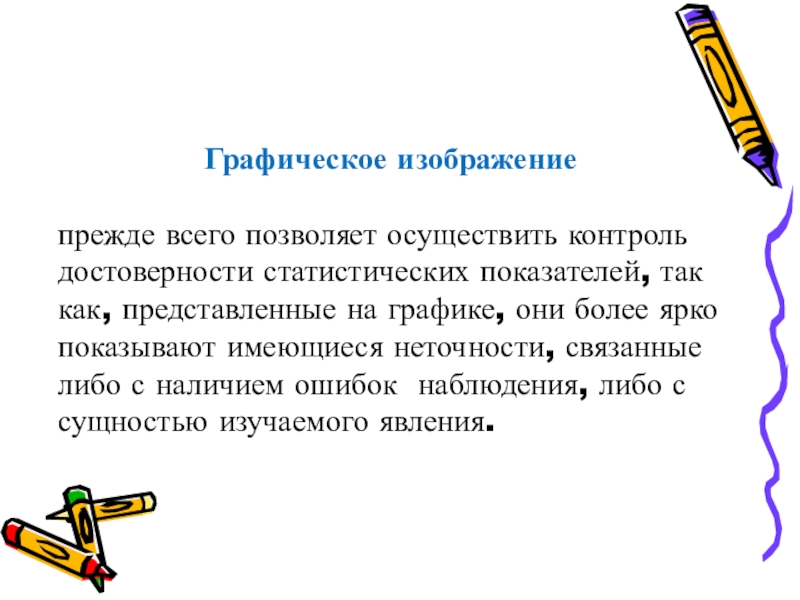 Графическое изображение

прежде всего позволяет осуществить контроль достоверности статистических показателей, так как, представленные на графике, они более ярко показывают имеющиеся неточности, связанные либо с наличием ошибок наблюдения, либо с сущностью изучаемого явления.